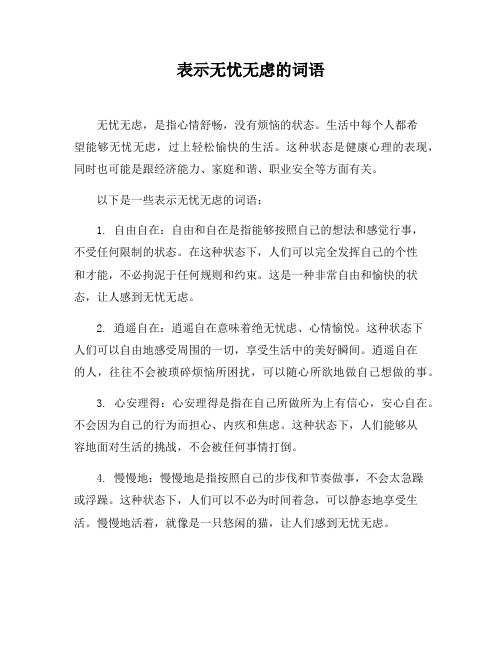 表示无忧无虑的词语

无忧无虑，是指心情舒畅，没有烦恼的状态。生活中每个人都希望能够无忧无虑，过上轻松愉快的生活。这种状态是健康心理的表现，同时也可能是跟经济能力、家庭和谐、职业安全等方面有关。

以下是一些表示无忧无虑的词语：

1. 自由自在：自由和自在是指能够按照自己的想法和感觉行事，不受任何限制的状态。在这种状态下，人们可以完全发挥自己的个性和才能，不必拘泥于任何规则和约束。这是一种非常自由和愉快的状态，让人感到无忧无虑。

2. 逍遥自在：逍遥自在意味着绝无忧虑、心情愉悦。这种状态下人们可以自由地感受周围的一切，享受生活中的美好瞬间。逍遥自在的人，往往不会被琐碎烦恼所困扰，可以随心所欲地做自己想做的事。

3. 心安理得：心安理得是指在自己所做所为上有信心，安心自在。不会因为自己的行为而担心、内疚和焦虑。这种状态下，人们能够从容地面对生活的挑战，不会被任何事情打倒。

4. 慢慢地：慢慢地是指按照自己的步伐和节奏做事，不会太急躁或浮躁。这种状态下，人们可以不必为时间着急，可以静态地享受生活。慢慢地活着，就像是一只悠闲的猫，让人们感到无忧无虑。